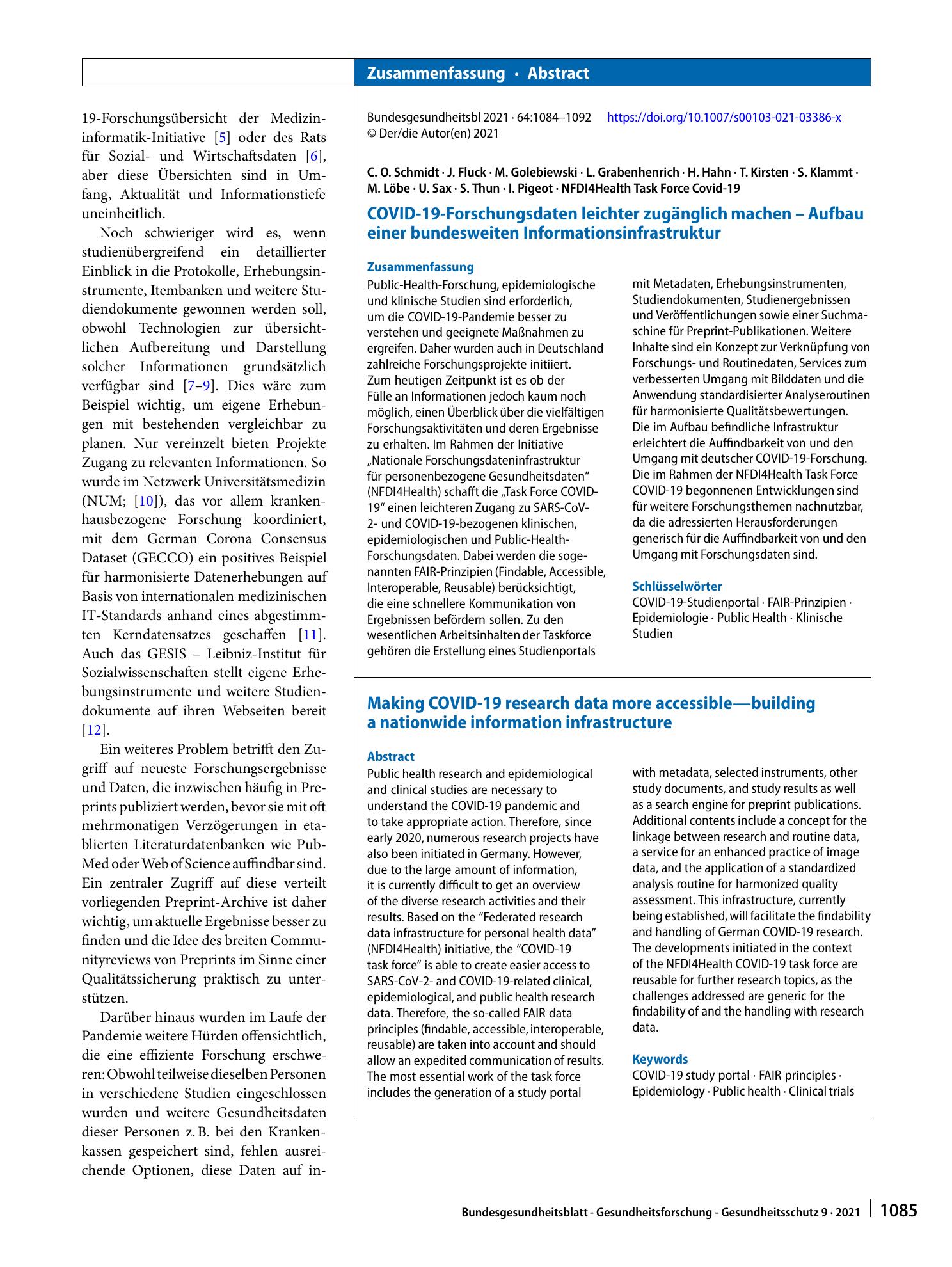 Zusammenfassung · Abstract

19-Forschungsübersicht der Medizininformatik-Initiative [5] oder des Rats für Sozial- und Wirtschaftsdaten [6], aber diese Übersichten sind in Umfang, Aktualität und Informationstiefe uneinheitlich.

Noch schwieriger wird es, wenn studienübergreifend ein detaillierter Einblick in die Protokolle, Erhebungsinstrumente, Itembanken und weitere Studiendokumente gewonnen werden soll, obwohl Technologien zur übersichtlichen Aufbereitung und Darstellung solcher Informationen grundsätzlich verfügbar sind [7–9]. Dies wäre zum Beispiel wichtig, um eigene Erhebungen mit bestehenden vergleichbar zu planen. Nur vereinzelt bieten Projekte Zugang zu relevanten Informationen. So wurde im Netzwerk Universitätsmedizin (NUM; [10]), das vor allem krankenhausbezogene Forschung koordiniert, mit dem German Corona Consensus Dataset (GECCO) ein positives Beispiel für harmonisierte Datenerhebungen auf Basis von internationalen medizinischen IT-Standards anhand eines abgestimmten Kerndatensatzes geschaffen [11]. Auch das GESIS – Leibniz-Institut für Sozialwissenschaften stellt eigene Erhebungsinstrumente und weitere Studiendokumente auf ihren Webseiten bereit [12].

Ein weiteres Problem betrifft den Zugriff auf neueste Forschungsergebnisse und Daten, die inzwischen häufig in Preprints publiziert werden, bevor sie mit oft mehrmonatigen Verzögerungen in etablierten Literaturdatenbanken wie PubMed oder Web of Science auffindbar sind. Ein zentraler Zugriff auf diese verteilt vorliegenden Preprint-Archive ist daher wichtig, um aktuelle Ergebnisse besser zu finden und die Idee des breiten Communityreviews von Preprints im Sinne einer Qualitätssicherung praktisch zu unterstützen.

Darüber hinaus wurden im Laufe der Pandemie weitere Hürden offensichtlich, die eine effiziente Forschung erschweren: Obwohl teilweise dieselben Personen in verschiedene Studien eingeschlossen wurden und weitere Gesundheitsdaten dieser Personen z. B. bei den Krankenkassen gespeichert sind, fehlen ausreichende Optionen, diese Daten auf in-

Bundesgesundheitsbl 2021 · 64:1084–1092 https://doi.org/10.1007/s00103-021-03386-x
© Der/die Autor(en) 2021

C. O. Schmidt · J. Fluck · M. Golebiewski · L. Grabenhenrich · H. Hahn · T. Kirsten · S. Klammt · M. Löbe · U. Sax · S. Thun · I. Pigeot · NFDI4Health Task Force Covid-19

COVID-19-Forschungsdaten leichter zugänglich machen – Aufbau einer bundesweiten Informationsinfrastruktur

Zusammenfassung
Public-Health-Forschung, epidemiologische und klinische Studien sind erforderlich, um die COVID-19-Pandemie besser zu verstehen und geeignete Maßnahmen zu ergreifen. Daher wurden auch in Deutschland zahlreiche Forschungsprojekte initiiert. Zum heutigen Zeitpunkt ist es ob der Fülle an Informationen jedoch kaum noch möglich, einen Überblick über die vielfältigen Forschungsaktivitäten und deren Ergebnisse zu erhalten. Im Rahmen der Initiative „Nationale Forschungsdateninfrastruktur für personenbezogene Gesundheitsdaten“ (NFDI4Health) schafft die „Task Force COVID-19“ einen leichteren Zugang zu SARS-CoV-2- und COVID-19-bezogenen klinischen, epidemiologischen und Public-Health-Forschungsdaten. Dabei werden die sogenannten FAIR-Prinzipien (Findable, Accessible, Interoperable, Reusable) berücksichtigt, die eine schnellere Kommunikation von Ergebnissen befördern sollen. Zu den wesentlichen Arbeitsinhalten der Taskforce gehören die Erstellung eines Studienportals mit Metadaten, Erhebungsinstrumenten, Studiendokumenten, Studienergebnissen und Veröffentlichungen sowie einer Suchmaschine für Preprint-Publikationen. Weitere Inhalte sind ein Konzept zur Verknüpfung von Forschungs- und Routinedaten, Services zum verbesserten Umgang mit Bilddaten und die Anwendung standardisierter Analyseroutinen für harmonisierte Qualitätsbewertungen. Die im Aufbau befindliche Infrastruktur erleichtert die Auffindbarkeit von und den Umgang mit deutscher COVID-19-Forschung. Die im Rahmen der NFDI4Health Task Force COVID-19 begonnenen Entwicklungen sind für weitere Forschungsthemen nachnutzbar, da die adressierten Herausforderungen generisch für die Auffindbarkeit von und den Umgang mit Forschungsdaten sind.

Schlüsselwörter
COVID-19-Studienportal · FAIR-Prinzipien · Epidemiologie · Public Health · Klinische Studien

Making COVID-19 research data more accessible—building a nationwide information infrastructure

Abstract
Public health research and epidemiological and clinical studies are necessary to understand the COVID-19 pandemic and to take appropriate action. Therefore, since early 2020, numerous research projects have also been initiated in Germany. However, due to the large amount of information, it is currently difficult to get an overview of the diverse research activities and their results. Based on the "Federated research data infrastructure for personal health data" (NFDI4Health) initiative, the "COVID-19 task force" is able to create easier access to SARS-CoV-2- and COVID-19-related clinical, epidemiological, and public health research data. Therefore, the so-called FAIR data principles (findable, accessible, interoperable, reusable) are taken into account and should allow an expedited communication of results. The most essential work of the task force includes the generation of a study portal with metadata, selected instruments, other study documents, and study results as well as a search engine for preprint publications. Additional contents include a concept for the linkage between research and routine data, a service for an enhanced practice of image data, and the application of a standardized analysis routine for harmonized quality assessment. This infrastructure, currently being established, will facilitate the findability and handling of German COVID-19 research. The developments initiated in the context of the NFDI4Health COVID-19 task force are reusable for further research topics, as the challenges addressed are generic for the findability of and the handling with research data.

Keywords
COVID-19 study portal · FAIR principles · Epidemiology · Public health · Clinical trials

Bundesgesundheitsblatt - Gesundheitsforschung - Gesundheitsschutz 9 · 2021 1085